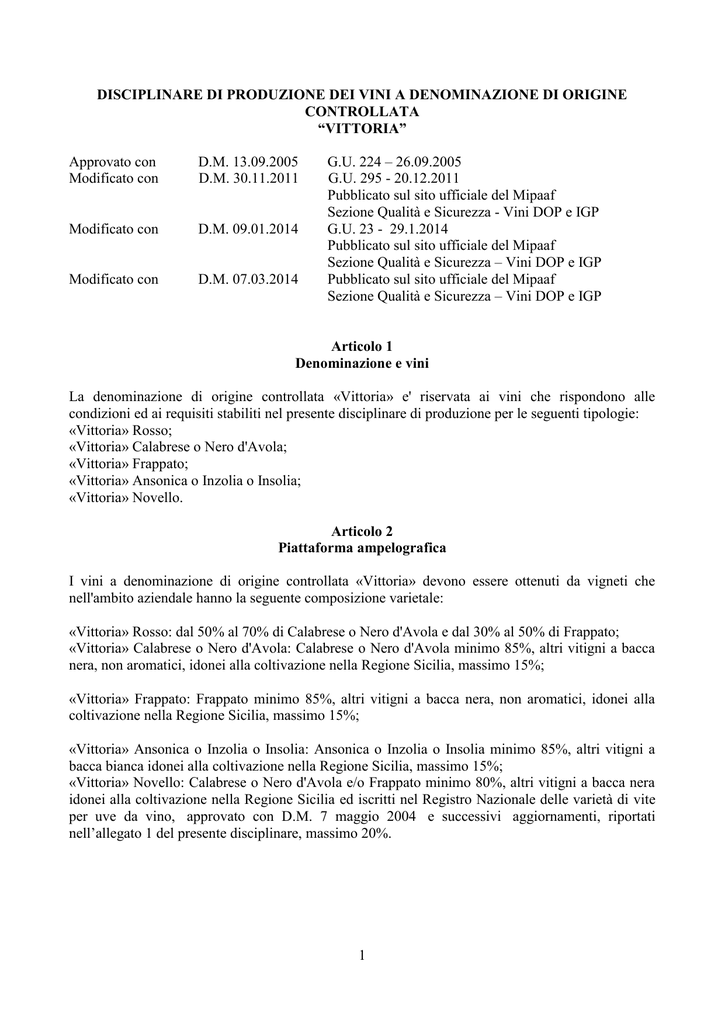 DISCIPLINARE DI PRODUZIONE DEI VINI A DENOMINAZIONE DI ORIGINE CONTROLLATA
“VITTORIA”

| | | |
|---|---|---|
| Approvato con | D.M. 13.09.2005 | G.U. 224 – 26.09.2005 |
| Modificato con | D.M. 30.11.2011 | G.U. 295 - 20.12.2011 Pubblicato sul sito ufficiale del Mipaaf Sezione Qualità e Sicurezza - Vini DOP e IGP |
| Modificato con | D.M. 09.01.2014 | G.U. 23 - 29.1.2014 Pubblicato sul sito ufficiale del Mipaaf Sezione Qualità e Sicurezza – Vini DOP e IGP |
| Modificato con | D.M. 07.03.2014 | Pubblicato sul sito ufficiale del Mipaaf Sezione Qualità e Sicurezza – Vini DOP e IGP |

Articolo 1
Denominazione e vini

La denominazione di origine controllata «Vittoria» e' riservata ai vini che rispondono alle condizioni ed ai requisiti stabiliti nel presente disciplinare di produzione per le seguenti tipologie:
«Vittoria» Rosso;
«Vittoria» Calabrese o Nero d'Avola;
«Vittoria» Frappato;
«Vittoria» Ansonica o Inzolia o Insolia;
«Vittoria» Novello.

Articolo 2
Piattaforma ampelografica

I vini a denominazione di origine controllata «Vittoria» devono essere ottenuti da vigneti che nell'ambito aziendale hanno la seguente composizione varietale:

«Vittoria» Rosso: dal 50% al 70% di Calabrese o Nero d'Avola e dal 30% al 50% di Frappato;
«Vittoria» Calabrese o Nero d'Avola: Calabrese o Nero d'Avola minimo 85%, altri vitigni a bacca nera, non aromatici, idonei alla coltivazione nella Regione Sicilia, massimo 15%;

«Vittoria» Frappato: Frappato minimo 85%, altri vitigni a bacca nera, non aromatici, idonei alla coltivazione nella Regione Sicilia, massimo 15%;

«Vittoria» Ansonica o Inzolia o Insolia: Ansonica o Inzolia o Insolia minimo 85%, altri vitigni a bacca bianca idonei alla coltivazione nella Regione Sicilia, massimo 15%;
«Vittoria» Novello: Calabrese o Nero d'Avola e/o Frappato minimo 80%, altri vitigni a bacca nera idonei alla coltivazione nella Regione Sicilia ed iscritti nel Registro Nazionale delle varietà di vite per uve da vino, approvato con D.M. 7 maggio 2004 e successivi aggiornamenti, riportati nell’allegato 1 del presente disciplinare, massimo 20%.

1